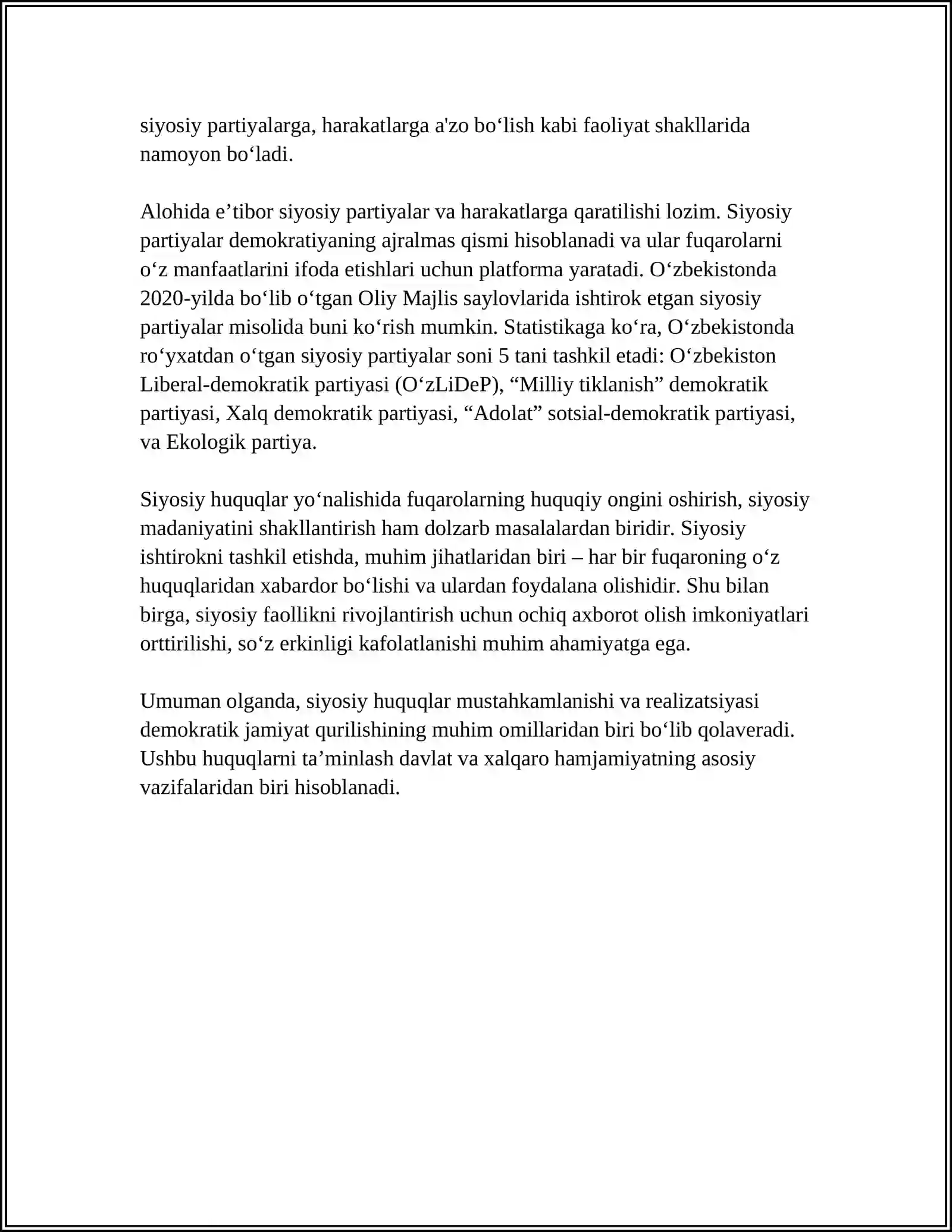 siyosiy partiyalarga, harakatlarga a'zo bo'lish kabi faoliyat shakllarida namoyon bo'ladi.

Alohida e'tibor siyosiy partiyalar va harakatlarga qaratilishi lozim. Siyosiy partiyalar demokratiyaning ajralmas qismi hisoblanadi va ular fuqarolarni o'z manfaatlarini ifoda etishlari uchun platforma yaratadi. O'zbekistonda 2020-yilda bo'lib o'tgan Oliy Majlis saylovlarida ishtirok etgan siyosiy partiyalar misolida buni ko'rish mumkin. Statistikaga ko'ra, O'zbekistonda ro'yxatdan o'tgan siyosiy partiyalar soni 5 tani tashkil etadi: O'zbekiston Liberal-demokratik partiyasi (O'zLiDeP), "Milliy tiklanish" demokratik partiyasi, Xalq demokratik partiyasi, "Adolat" sotsial-demokratik partiyasi, va Ekologik partiya.

Siyosiy huquqlar yo'nalishida fuqarolarning huquqiy ongini oshirish, siyosiy madaniyatini shakllantirish ham dolzarb masalalardan biridir. Siyosiy ishtirokni tashkil etishda, muhim jihatlaridan biri – har bir fuqaroning o'z huquqlaridan xabardor bo'lishi va ulardan foydalana olishidir. Shu bilan birga, siyosiy faollikni rivojlantirish uchun ochiq axborot olish imkoniyatlari orttirilishi, so'z erkinligi kafolatlanishi muhim ahamiyatga ega.

Umuman olganda, siyosiy huquqlar mustahkamlanishi va realizatsiyasi demokratik jamiyat qurilishining muhim omillaridan biri bo'lib qolaveradi. Ushbu huquqlarni ta'minlash davlat va xalqaro hamjamiyatning asosiy vazifalaridan biri hisoblanadi.